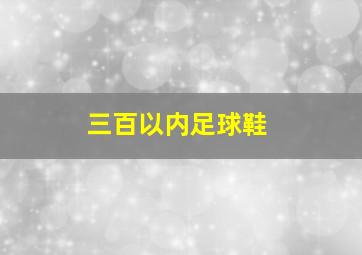 三百以内足球鞋